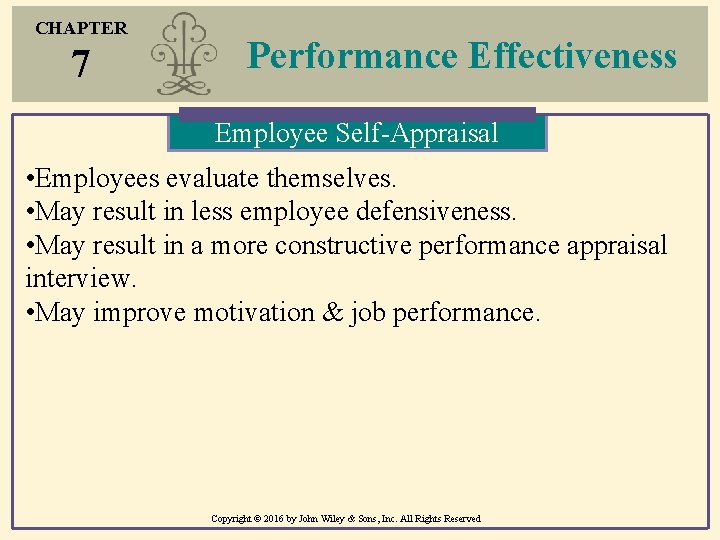 CHAPTER
7

Performance Effectiveness

Employee Self-Appraisal

•Employees evaluate themselves.
•May result in less employee defensiveness.
•May result in a more constructive performance appraisal interview.
•May improve motivation & job performance.

Copyright © 2016 by John Wiley & Sons, Inc. All Rights Reserved